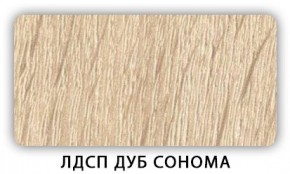 ЛДСП ДУБ СОНОМА